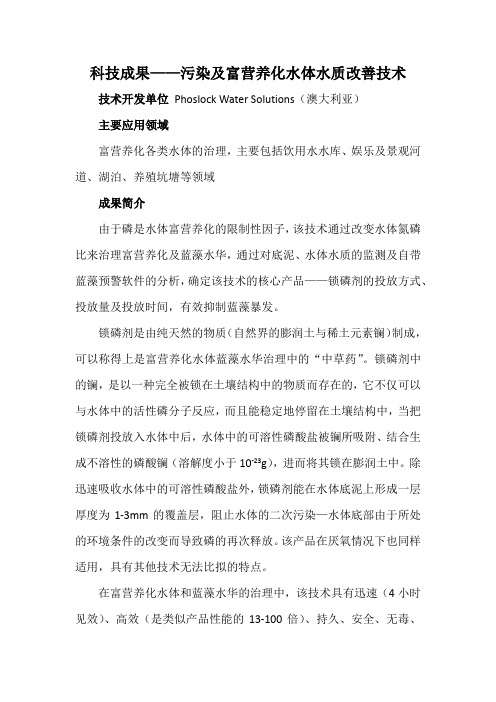 科技成果——污染及富营养化水体水质改善技术

技术开发单位 Phoslock Water Solutions（澳大利亚）

主要应用领域

富营养化各类水体的治理，主要包括饮用水水库、娱乐及景观河道、湖泊、养殖坑塘等领域

成果简介

由于磷是水体富营养化的限制性因子，该技术通过改变水体氮磷比来治理富营养化及蓝藻水华，通过对底泥、水体水质的监测及自带蓝藻预警软件的分析，确定该技术的核心产品——锁磷剂的投放方式、投放量及投放时间，有效抑制蓝藻暴发。

锁磷剂是由纯天然的物质（自然界的膨润土与稀土元素镧）制成，可以称得上是富营养化水体蓝藻水华治理中的“中草药”。锁磷剂中的镧，是以一种完全被锁在土壤结构中的物质而存在的，它不仅可以与水体中的活性磷分子反应，而且能稳定地停留在土壤结构中，当把锁磷剂投放入水体中后，水体中的可溶性磷酸盐被镧所吸附、结合生成不溶性的磷酸镧（溶解度小于 $10^{-23}$g），进而将其锁在膨润土中。除迅速吸收水体中的可溶性磷酸盐外，锁磷剂能在水体底泥上形成一层厚度为 1-3mm 的覆盖层，阻止水体的二次污染—水体底部由于所处的环境条件的改变而导致磷的再次释放。该产品在厌氧情况下也同样适用，具有其他技术无法比拟的特点。

在富营养化水体和蓝藻水华的治理中，该技术具有迅速（4 小时见效）、高效（是类似产品性能的 13-100 倍）、持久、安全、无毒、